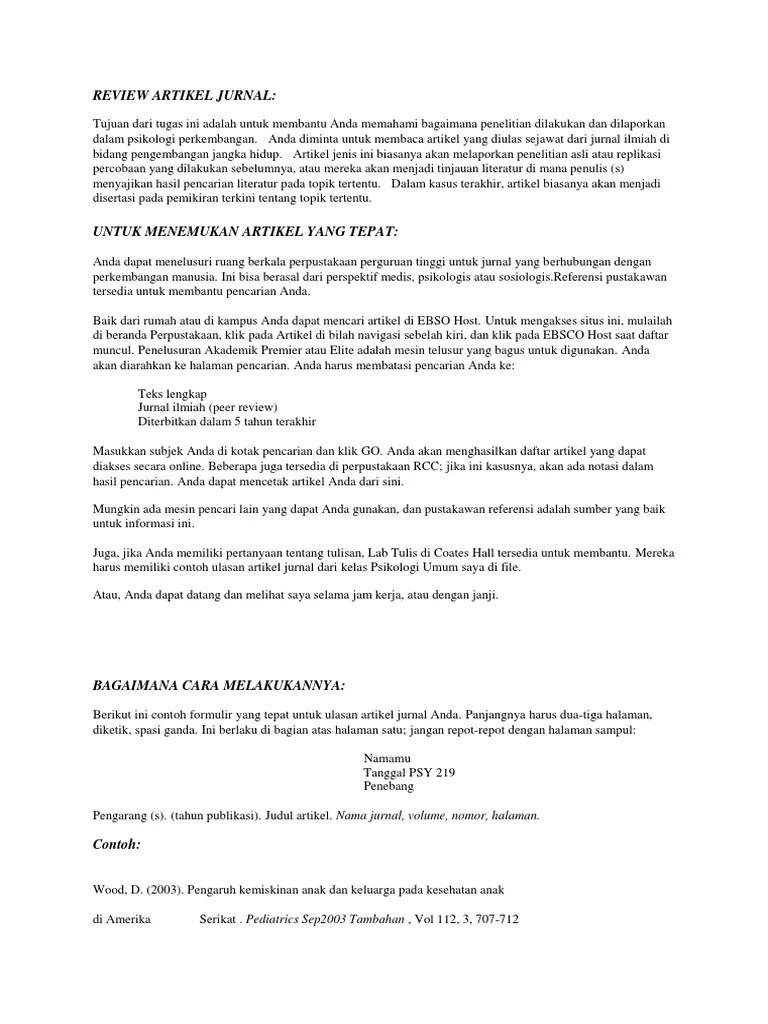 REVIEW ARTIKEL JURNAL:

Tujuan dari tugas ini adalah untuk membantu Anda memahami bagaimana penelitian dilakukan dan dilaporkan dalam psikologi perkembangan. Anda diminta untuk membaca artikel yang diulas sejawat dari jurnal ilmiah di bidang pengembangan jangka hidup. Artikel jenis ini biasanya akan melaporkan penelitian asli atau replikasi percobaan yang dilakukan sebelumnya, atau mereka akan menjadi tinjauan literatur di mana penulis (s) menyajikan hasil pencarian literatur pada topik tertentu. Dalam kasus terakhir, artikel biasanya akan menjadi disertasi pada pemikiran terkini tentang topik tertentu.

UNTUK MENEMUKAN ARTIKEL YANG TEPAT:

Anda dapat menelusuri ruang berkala perpustakaan perguruan tinggi untuk jurnal yang berhubungan dengan perkembangan manusia. Ini bisa berasal dari perspektif medis, psikologis atau sosiologis.Referensi pustakawan tersedia untuk membantu pencarian Anda.

Baik dari rumah atau di kampus Anda dapat mencari artikel di EBSO Host. Untuk mengakses situs ini, mulailah di beranda Perpustakaan, klik pada Artikel di bilah navigasi sebelah kiri, dan klik pada EBSCO Host saat daftar muncul. Penelusuran Akademik Premier atau Elite adalah mesin telusur yang bagus untuk digunakan. Anda akan diarahkan ke halaman pencarian. Anda harus membatasi pencarian Anda ke:

Teks lengkap
Jurnal ilmiah (peer review)
Diterbitkan dalam 5 tahun terakhir

Masukkan subjek Anda di kotak pencarian dan klik GO. Anda akan menghasilkan daftar artikel yang dapat diakses secara online. Beberapa juga tersedia di perpustakaan RCC; jika ini kasusnya, akan ada notasi dalam hasil pencarian. Anda dapat mencetak artikel Anda dari sini.

Mungkin ada mesin pencari lain yang dapat Anda gunakan, dan pustakawan referensi adalah sumber yang baik untuk informasi ini.

Juga, jika Anda memiliki pertanyaan tentang tulisan, Lab Tulis di Coates Hall tersedia untuk membantu. Mereka harus memiliki contoh ulasan artikel jurnal dari kelas Psikologi Umum saya di file.

Atau, Anda dapat datang dan melihat saya selama jam kerja, atau dengan janji.

BAGAIMANA CARA MELAKUKANNYA:

Berikut ini contoh formulir yang tepat untuk ulasan artikel jurnal Anda. Panjangnya harus dua-tiga halaman, diketik, spasi ganda. Ini berlaku di bagian atas halaman satu; jangan repot-repot dengan halaman sampul:

Namamu
Tanggal PSY 219
Penebang

Pengarang (s). (tahun publikasi). Judul artikel. Nama jurnal, volume, nomor, halaman.

Contoh:

Wood, D. (2003). Pengaruh kemiskinan anak dan keluarga pada kesehatan anak

di Amerika Serikat . Pediatrics Sep2003 Tambahan , Vol 112, 3, 707-712